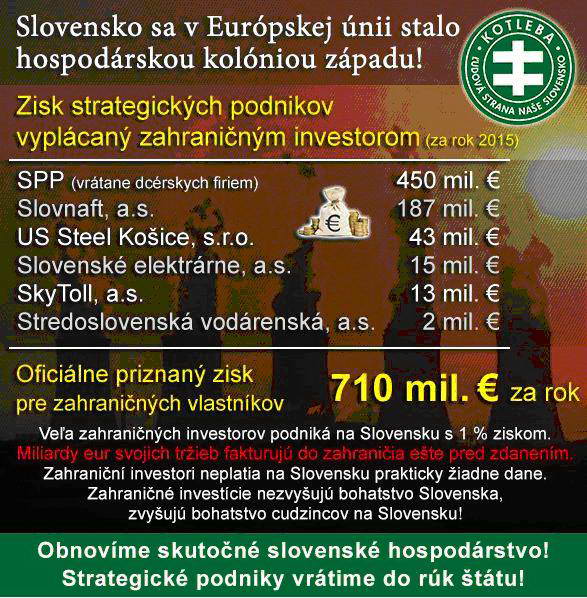 Slovensko sa v Európskej únii stalo hospodárskou kolóniou západu!

KOTLEBA
ĽUDOVÁ STRANA NAŠE SLOVENSKO

Zisk strategických podnikov vyplácaný zahraničným investorom (za rok 2015)

| | |
|---|---|
| SPP (vrátane dcérskych firiem) | 450 mil. € |
| Slovnaft, a.s. | 187 mil. € |
| US Steel Košice, s.r.o. | 43 mil. € |
| Slovenské elektrárne, a.s. | 15 mil. € |
| SkyToll, a.s. | 13 mil. € |
| Stredoslovenská vodárenská, a.s. | 2 mil. € |

€

Oficiálne priznaný zisk pre zahraničných vlastníkov 710 mil. € za rok

Veľa zahraničných investorov podniká na Slovensku s 1 % ziskom.
Miliardy eur svojich tržieb fakturujú do zahraničia ešte pred zdanením.
Zahraniční investori neplatia na Slovensku prakticky žiadne dane.
Zahraničné investície nezvyšujú bohatstvo Slovenska, zvyšujú bohatstvo cudzincov na Slovensku!

Obnovíme skutočné slovenské hospodárstvo!
Strategické podniky vrátime do rúk štátu!